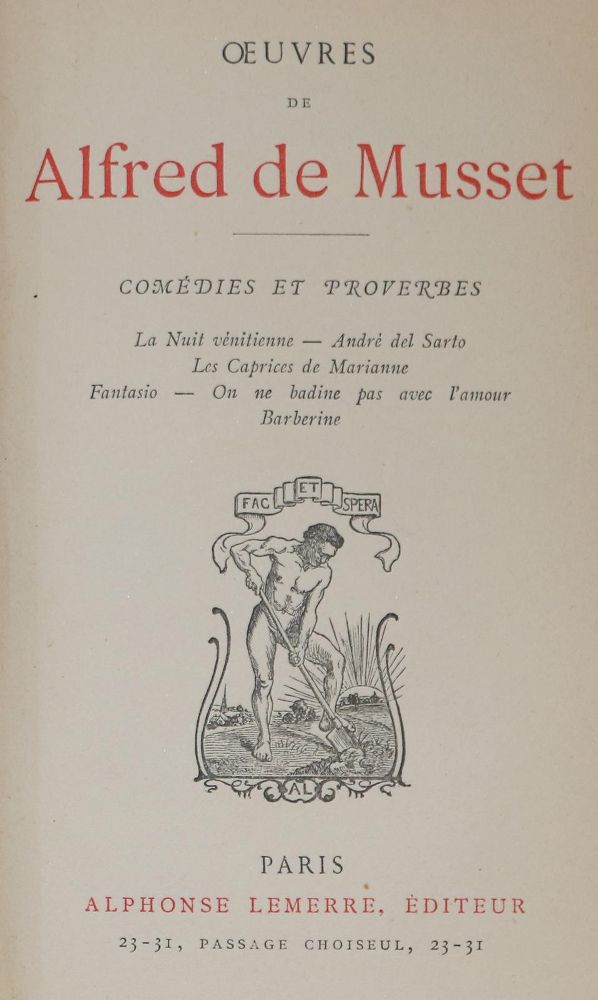 ŒUVRES

DE

Alfred de Musset

COMÉDIES ET PROVERBES

La Nuit vénitienne — André del Sarto
Les Caprices de Marianne
Fantasio — On ne badine pas avec l'amour
Barberine

FAC ET SPERA

AL

PARIS
ALPHONSE LEMERRE, ÉDITEUR
23-31, PASSAGE CHOISEUL, 23-31